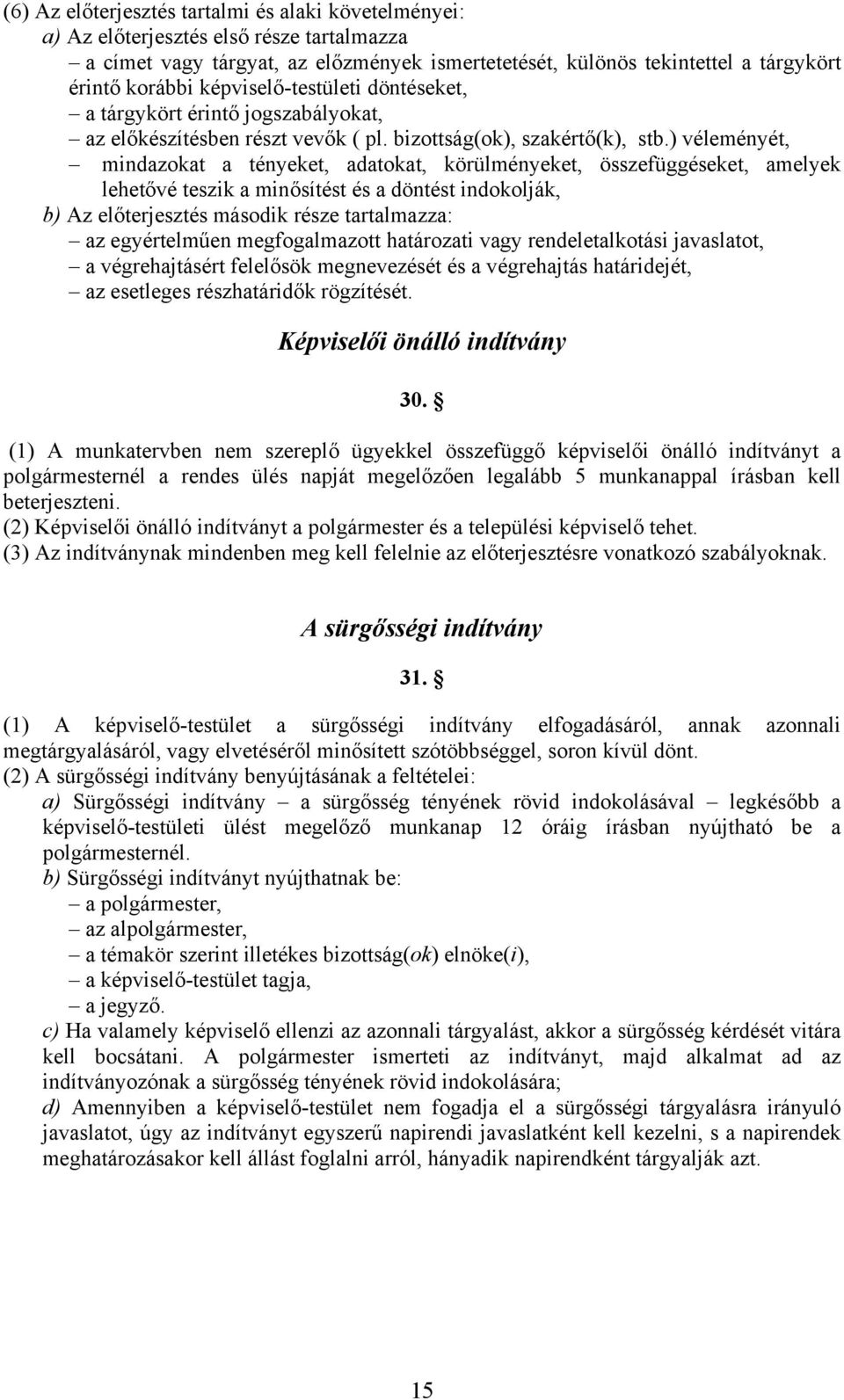 (6) Az előterjesztés tartalmi és alaki követelményei:
a) Az előterjesztés első része tartalmazza
– a címet vagy tárgyat, az előzmények ismertetetését, különös tekintettel a tárgykört érintő korábbi képviselő-testületi döntéseket,
– a tárgykört érintő jogszabályokat,
– az előkészítésben részt vevők ( pl. bizottság(ok), szakértő(k), stb.) véleményét,
– mindazokat a tényeket, adatokat, körülményeket, összefüggéseket, amelyek lehetővé teszik a minősítést és a döntést indokolják,
b) Az előterjesztés második része tartalmazza:
– az egyértelműen megfogalmazott határozati vagy rendeletalkotási javaslatot,
– a végrehajtásért felelősök megnevezését és a végrehajtás határidejét,
– az esetleges részhatáridők rögzítését.

Képviselői önálló indítvány

30. §

(1) A munkatervben nem szereplő ügyekkel összefüggő képviselői önálló indítványt a polgármesternél a rendes ülés napját megelőzően legalább 5 munkanappal írásban kell beterjeszteni.
(2) Képviselői önálló indítványt a polgármester és a települési képviselő tehet.
(3) Az indítványnak mindenben meg kell felelnie az előterjesztésre vonatkozó szabályoknak.

A sürgősségi indítvány

31. §

(1) A képviselő-testület a sürgősségi indítvány elfogadásáról, annak azonnali megtárgyalásáról, vagy elvetéséről minősített szótöbbséggel, soron kívül dönt.
(2) A sürgősségi indítvány benyújtásának a feltételei:
a) Sürgősségi indítvány – a sürgősség tényének rövid indokolásával – legkésőbb a képviselő-testületi ülést megelőző munkanap 12 óráig írásban nyújtható be a polgármesternél.
b) Sürgősségi indítványt nyújthatnak be:
– a polgármester,
– az alpolgármester,
– a témakör szerint illetékes bizottság(ok) elnöke(i),
– a képviselő-testület tagja,
– a jegyző.
c) Ha valamely képviselő ellenzi az azonnali tárgyalást, akkor a sürgősség kérdését vitára kell bocsátani. A polgármester ismerteti az indítványt, majd alkalmat ad az indítványozónak a sürgősség tényének rövid indokolására;
d) Amennyiben a képviselő-testület nem fogadja el a sürgősségi tárgyalásra irányuló javaslatot, úgy az indítványt egyszerű napirendi javaslatként kell kezelni, s a napirendek meghatározásakor kell állást foglalni arról, hányadik napirendként tárgyalják azt.

15